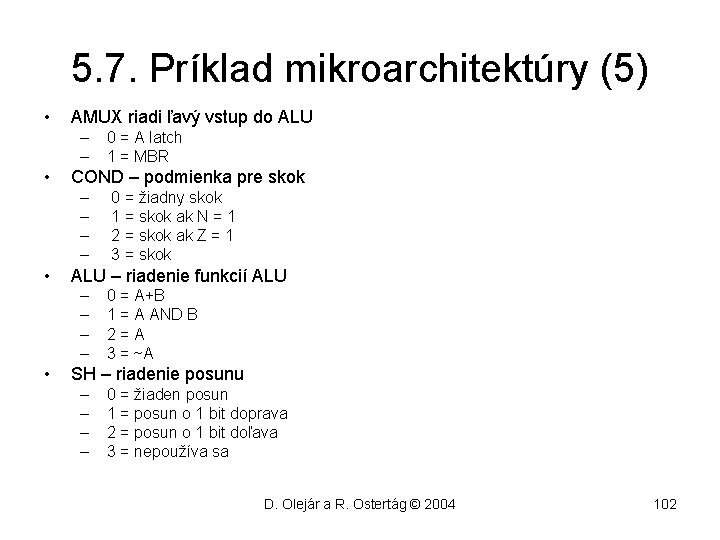 5.7. Príklad mikroarchitektúry (5)

• AMUX riadi ľavý vstup do ALU
  – 0 = A latch
  – 1 = MBR
• COND – podmienka pre skok
  – 0 = žiadny skok
  – 1 = skok ak N = 1
  – 2 = skok ak Z = 1
  – 3 = skok
• ALU – riadenie funkcií ALU
  – 0 = A+B
  – 1 = A AND B
  – 2 = A
  – 3 = ~A
• SH – riadenie posunu
  – 0 = žiaden posun
  – 1 = posun o 1 bit doprava
  – 2 = posun o 1 bit doľava
  – 3 = nepoužíva sa

D. Olejár a R. Ostertág © 2004

102